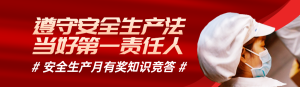 遵守安全生产法
当好第一责任人

# 安全生产月有奖知识竞答 #